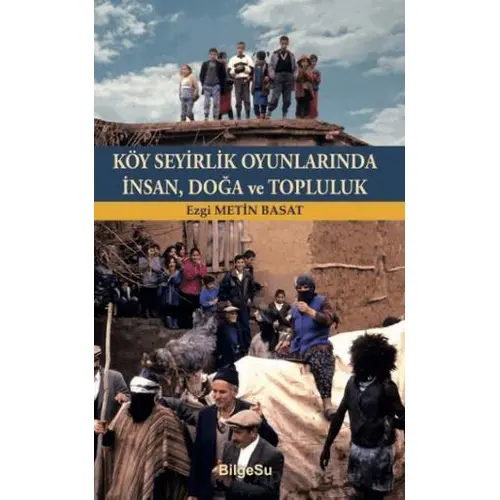 KÖY SEYİRLİK OYUNLARINDA
İNSAN, DOĞA ve TOPLULUK

Ezgi METİN BASAT

BilgeSu